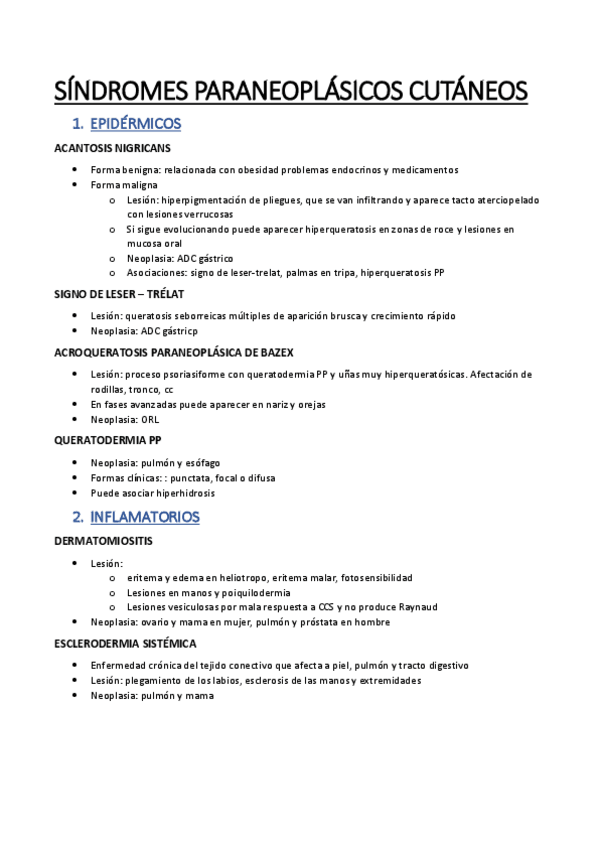 SÍNDROMES PARANEOPLÁSICOS CUTÁNEOS

1. EPIDÉRMICOS

ACANTOSIS NIGRICANS

- Forma benigna: relacionada con obesidad problemas endocrinos y medicamentos
- Forma maligna
  - Lesión: hiperpigmentación de pliegues, que se van infiltrando y aparece tacto aterciopelado con lesiones verrucosas
  - Si sigue evolucionando puede aparecer hiperqueratosis en zonas de roce y lesiones en mucosa oral
  - Neoplasia: ADC gástrico
  - Asociaciones: signo de leser-trelat, palmas en tripa, hiperqueratosis PP

SIGNO DE LESER – TRÉLAT

- Lesión: queratosis seborreicas múltiples de aparición brusca y crecimiento rápido
- Neoplasia: ADC gástricp

ACROQUERATOSIS PARANEOPLÁSICA DE BAZEX

- Lesión: proceso psoriasiforme con queratodermia PP y uñas muy hiperqueratósicas. Afectación de rodillas, tronco, cc
- En fases avanzadas puede aparecer en nariz y orejas
- Neoplasia: ORL

QUERATODERMIA PP

- Neoplasia: pulmón y esófago
- Formas clínicas: : punctata, focal o difusa
- Puede asociar hiperhidrosis

2. INFLAMATORIOS

DERMATOMIOSITIS

- Lesión:
  - eritema y edema en heliotropo, eritema malar, fotosensibilidad
  - Lesiones en manos y poiquilodermia
  - Lesiones vesiculosas por mala respuesta a CCS y no produce Raynaud
- Neoplasia: ovario y mama en mujer, pulmón y próstata en hombre

ESCLERODERMIA SISTÉMICA

- Enfermedad crónica del tejido conectivo que afecta a piel, pulmón y tracto digestivo
- Lesión: plegamiento de los labios, esclerosis de las manos y extremidades
- Neoplasia: pulmón y mama